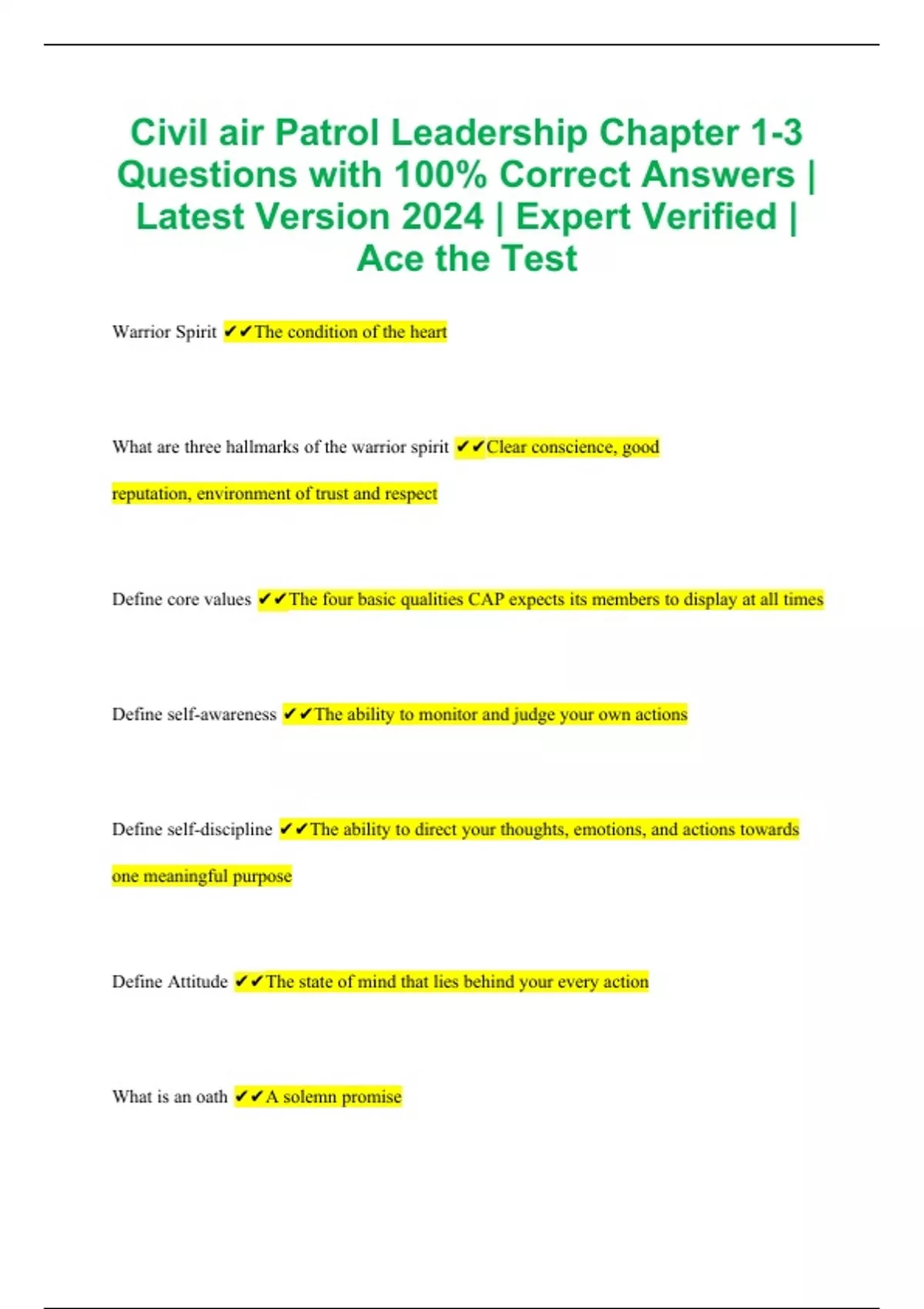 Civil air Patrol Leadership Chapter 1-3 Questions with 100% Correct Answers | Latest Version 2024 | Expert Verified | Ace the Test

Warrior Spirit ✔✔The condition of the heart

What are three hallmarks of the warrior spirit ✔✔Clear conscience, good reputation, environment of trust and respect

Define core values ✔✔The four basic qualities CAP expects its members to display at all times

Define self-awareness ✔✔The ability to monitor and judge your own actions

Define self-discipline ✔✔The ability to direct your thoughts, emotions, and actions towards one meaningful purpose

Define Attitude ✔✔The state of mind that lies behind your every action

What is an oath ✔✔A solemn promise